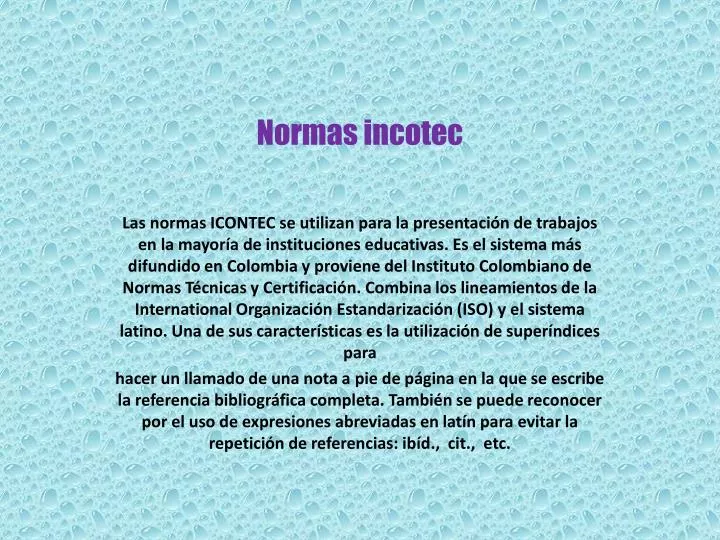 Normas incotec

Las normas ICONTEC se utilizan para la presentación de trabajos en la mayoría de instituciones educativas. Es el sistema más difundido en Colombia y proviene del Instituto Colombiano de Normas Técnicas y Certificación. Combina los lineamientos de la International Organización Estandarización (ISO) y el sistema latino. Una de sus características es la utilización de superíndices para

hacer un llamado de una nota a pie de página en la que se escribe la referencia bibliográfica completa. También se puede reconocer por el uso de expresiones abreviadas en latín para evitar la repetición de referencias: ibíd., cit., etc.